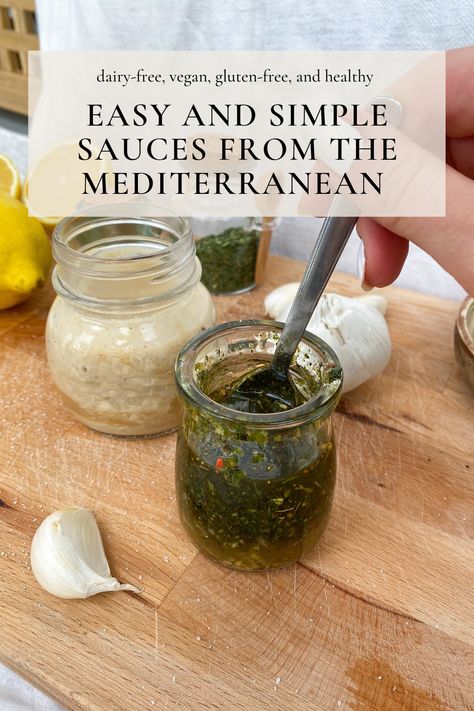 dairy-free, vegan, gluten-free, and healthy

EASY AND SIMPLE SAUCES FROM THE MEDITERRANEAN